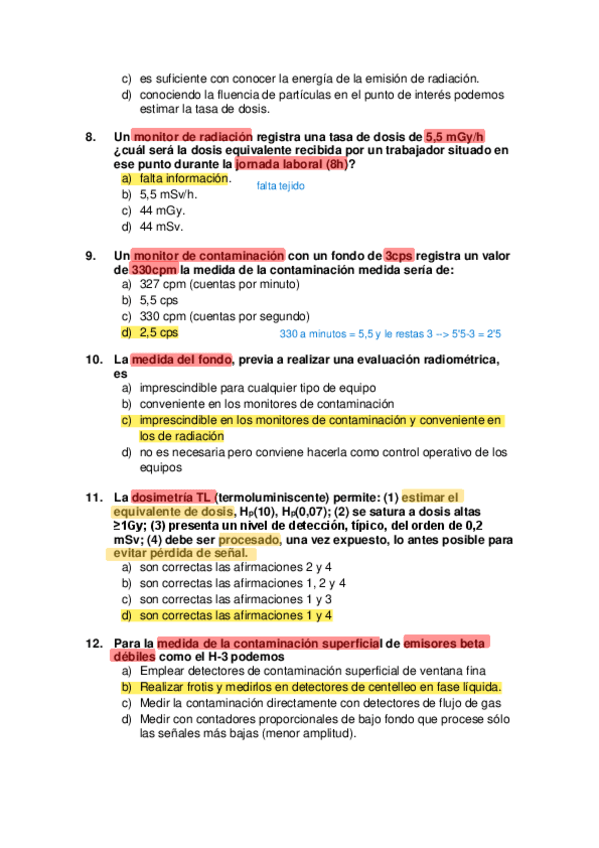 c) es suficiente con conocer la energía de la emisión de radiación.
d) conociendo la fluencia de partículas en el punto de interés podemos estimar la tasa de dosis.

8. Un monitor de radiación registra una tasa de dosis de 5,5 mGy/h ¿cuál será la dosis equivalente recibida por un trabajador situado en ese punto durante la jornada laboral (8h)?
a) falta información.
falta tejido
b) 5,5 mSv/h.
c) 44 mGy.
d) 44 mSv.

9. Un monitor de contaminación con un fondo de 3cps registra un valor de 330cpm la medida de la contaminación medida sería de:
a) 327 cpm (cuentas por minuto)
b) 5,5 cps
c) 330 cpm (cuentas por segundo)
d) 2,5 cps
330 a minutos = 5,5 y le restas 3 --> 5'5-3 = 2'5

10. La medida del fondo, previa a realizar una evaluación radiométrica, es
a) imprescindible para cualquier tipo de equipo
b) conveniente en los monitores de contaminación
c) imprescindible en los monitores de contaminación y conveniente en los de radiación
d) no es necesaria pero conviene hacerla como control operativo de los equipos

11. La dosimetría TL (termoluminiscente) permite: (1) estimar el equivalente de dosis, $H_P(10)$, $H_P(0,07)$; (2) se satura a dosis altas ≥1Gy; (3) presenta un nivel de detección, típico, del orden de 0,2 mSv; (4) debe ser procesado, una vez expuesto, lo antes posible para evitar pérdida de señal.
a) son correctas las afirmaciones 2 y 4
b) son correctas las afirmaciones 1, 2 y 4
c) son correctas las afirmaciones 1 y 3
d) son correctas las afirmaciones 1 y 4

12. Para la medida de la contaminación superficial de emisores beta débiles como el H-3 podemos
a) Emplear detectores de contaminación superficial de ventana fina
b) Realizar frotis y medirlos en detectores de centelleo en fase líquida.
c) Medir la contaminación directamente con detectores de flujo de gas
d) Medir con contadores proporcionales de bajo fondo que procese sólo las señales más bajas (menor amplitud).